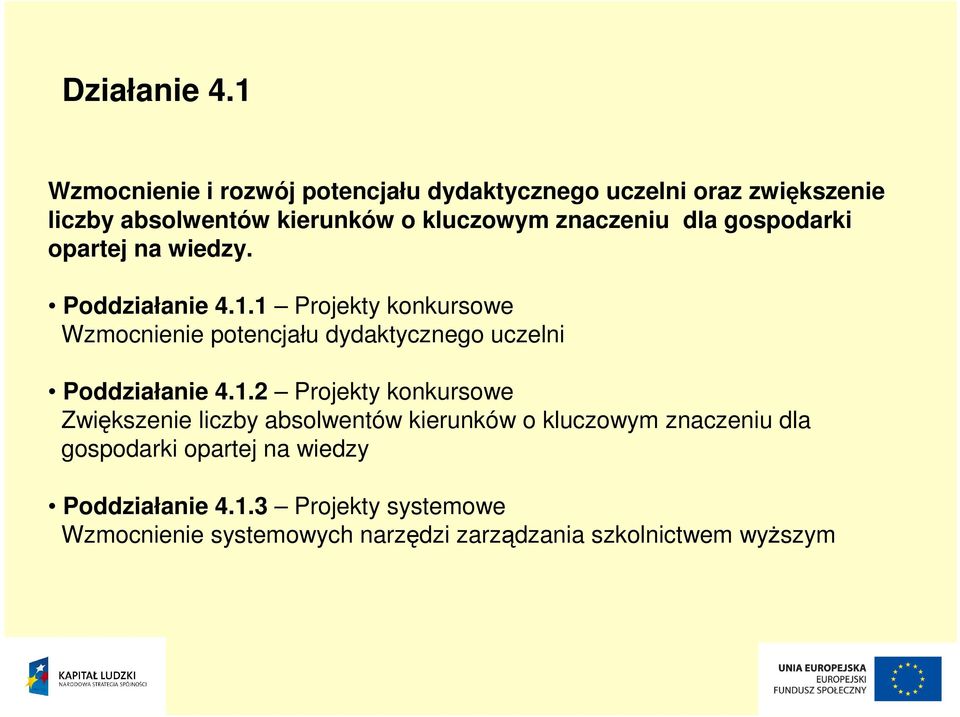 Działanie 4.1

Wzmocnienie i rozwój potencjału dydaktycznego uczelni oraz zwiększenie liczby absolwentów kierunków o kluczowym znaczeniu dla gospodarki opartej na wiedzy.

• Poddziałanie 4.1.1 – Projekty konkursowe
Wzmocnienie potencjału dydaktycznego uczelni

• Poddziałanie 4.1.2 – Projekty konkursowe
Zwiększenie liczby absolwentów kierunków o kluczowym znaczeniu dla gospodarki opartej na wiedzy

• Poddziałanie 4.1.3 – Projekty systemowe
Wzmocnienie systemowych narzędzi zarządzania szkolnictwem wyższym

KAPITAŁ LUDZKI
NARODOWA STRATEGIA SPÓJNOŚCI

UNIA EUROPEJSKA
EUROPEJSKI
FUNDUSZ SPOŁECZNY